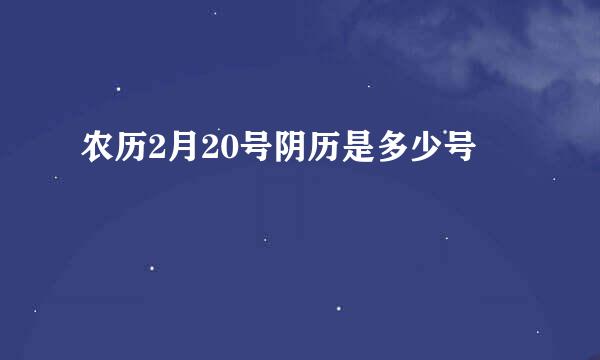 农历2月20号阴历是多少号